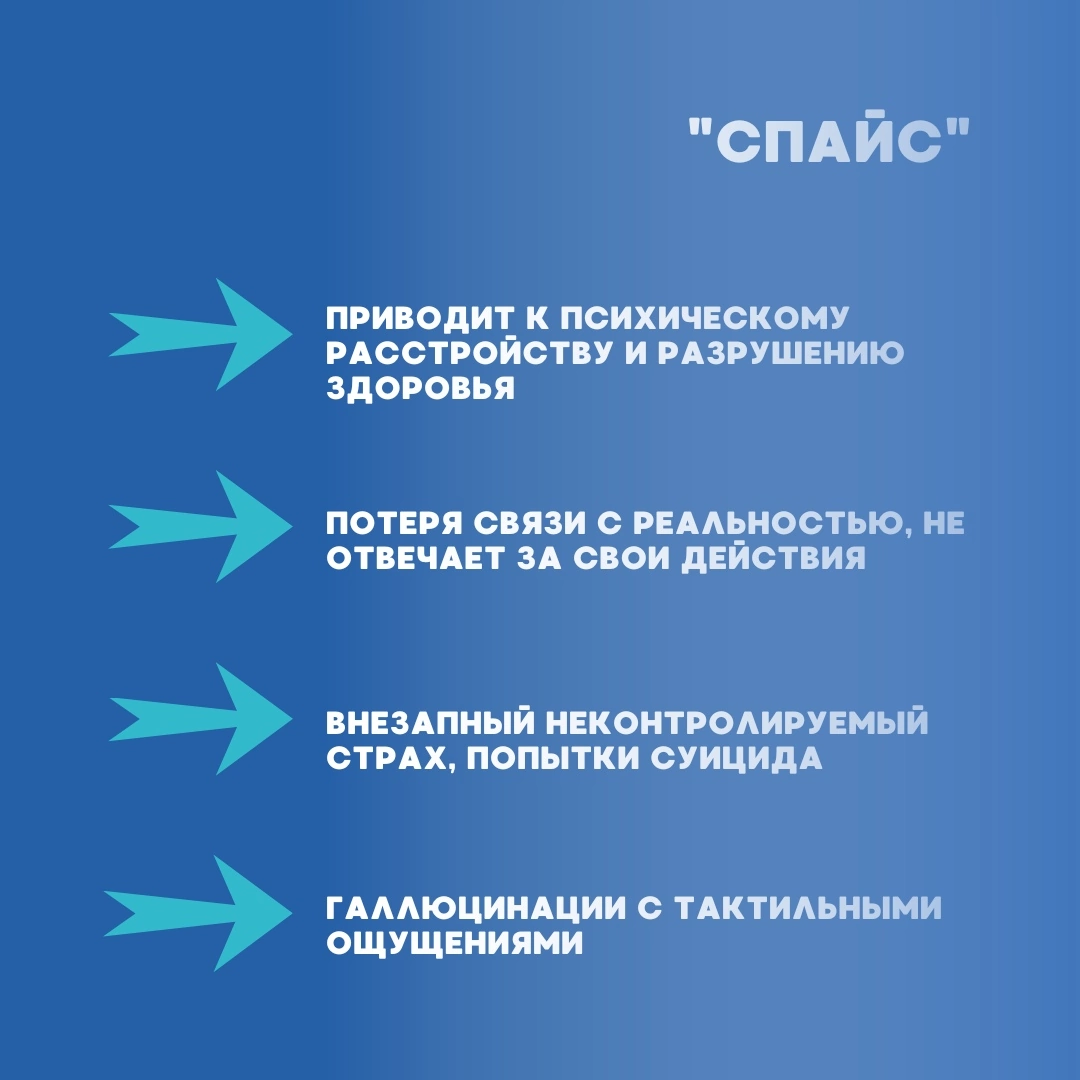 "СПАЙС"

ПРИВОДИТ К ПСИХИЧЕСКОМУ РАССТРОЙСТВУ И РАЗРУШЕНИЮ ЗДОРОВЬЯ

ПОТЕРЯ СВЯЗИ С РЕАЛЬНОСТЬЮ, НЕ ОТВЕЧАЕТ ЗА СВОИ ДЕЙСТВИЯ

ВНЕЗАПНЫЙ НЕКОНТРОЛИРУЕМЫЙ СТРАХ, ПОПЫТКИ СУИЦИДА

ГАЛЛЮЦИНАЦИИ С ТАКТИЛЬНЫМИ ОЩУЩЕНИЯМИ